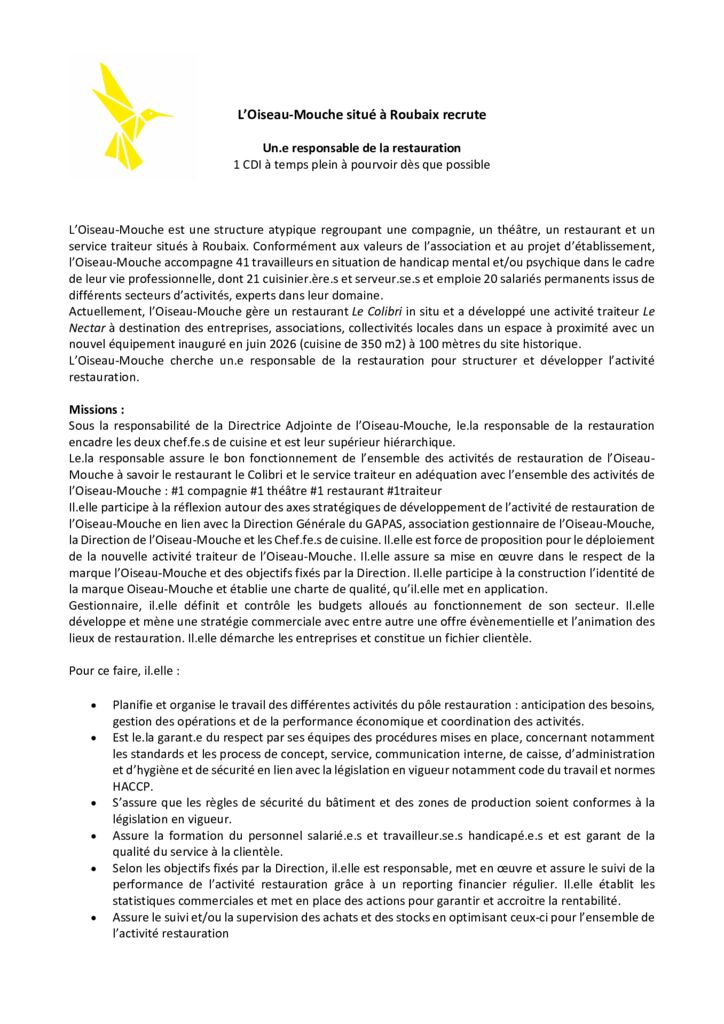 L'Oiseau-Mouche situé à Roubaix recrute

Un.e responsable de la restauration
1 CDI à temps plein à pourvoir dès que possible

L'Oiseau-Mouche est une structure atypique regroupant une compagnie, un théâtre, un restaurant et un service traiteur situés à Roubaix. Conformément aux valeurs de l'association et au projet d'établissement, l'Oiseau-Mouche accompagne 41 travailleurs en situation de handicap mental et/ou psychique dans le cadre de leur vie professionnelle, dont 21 cuisinier.ère.s et serveur.se.s et emploie 20 salariés permanents issus de différents secteurs d'activités, experts dans leur domaine.
Actuellement, l'Oiseau-Mouche gère un restaurant Le Colibri in situ et a développé une activité traiteur Le Nectar à destination des entreprises, associations, collectivités locales dans un espace à proximité avec un nouvel équipement inauguré en juin 2026 (cuisine de 350 m2) à 100 mètres du site historique.
L'Oiseau-Mouche cherche un.e responsable de la restauration pour structurer et développer l'activité restauration.

Missions :
Sous la responsabilité de la Directrice Adjointe de l'Oiseau-Mouche, le.la responsable de la restauration encadre les deux chef.fe.s de cuisine et est leur supérieur hiérarchique.
Le.la responsable assure le bon fonctionnement de l'ensemble des activités de restauration de l'Oiseau-Mouche à savoir le restaurant le Colibri et le service traiteur en adéquation avec l'ensemble des activités de l'Oiseau-Mouche : #1 compagnie #1 théâtre #1 restaurant #1traiteur
Il.elle participe à la réflexion autour des axes stratégiques de développement de l'activité de restauration de l'Oiseau-Mouche en lien avec la Direction Générale du GAPAS, association gestionnaire de l'Oiseau-Mouche, la Direction de l'Oiseau-Mouche et les Chef.fe.s de cuisine. Il.elle est force de proposition pour le déploiement de la nouvelle activité traiteur de l'Oiseau-Mouche. Il.elle assure sa mise en œuvre dans le respect de la marque l'Oiseau-Mouche et des objectifs fixés par la Direction. Il.elle participe à la construction l'identité de la marque Oiseau-Mouche et établie une charte de qualité, qu'il.elle met en application.
Gestionnaire, il.elle définit et contrôle les budgets alloués au fonctionnement de son secteur. Il.elle développe et mène une stratégie commerciale avec entre autre une offre évènementielle et l'animation des lieux de restauration. Il.elle démarche les entreprises et constitue un fichier clientèle.

Pour ce faire, il.elle :

• Planifie et organise le travail des différentes activités du pôle restauration : anticipation des besoins, gestion des opérations et de la performance économique et coordination des activités.
• Est le.la garant.e du respect par ses équipes des procédures mises en place, concernant notamment les standards et les process de concept, service, communication interne, de caisse, d'administration et d'hygiène et de sécurité en lien avec la législation en vigueur notamment code du travail et normes HACCP.
• S'assure que les règles de sécurité du bâtiment et des zones de production soient conformes à la législation en vigueur.
• Assure la formation du personnel salarié.e.s et travailleur.se.s handicapé.e.s et est garant de la qualité du service à la clientèle.
• Selon les objectifs fixés par la Direction, il.elle est responsable, met en œuvre et assure le suivi de la performance de l'activité restauration grâce à un reporting financier régulier. Il.elle établit les statistiques commerciales et met en place des actions pour garantir et accroitre la rentabilité.
• Assure le suivi et/ou la supervision des achats et des stocks en optimisant ceux-ci pour l'ensemble de l'activité restauration